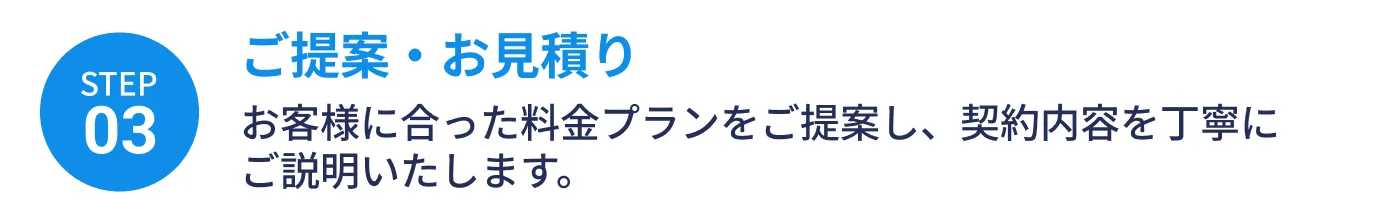 STEP
03

ご提案・お見積り

お客様に合った料金プランをご提案し、契約内容を丁寧にご説明いたします。